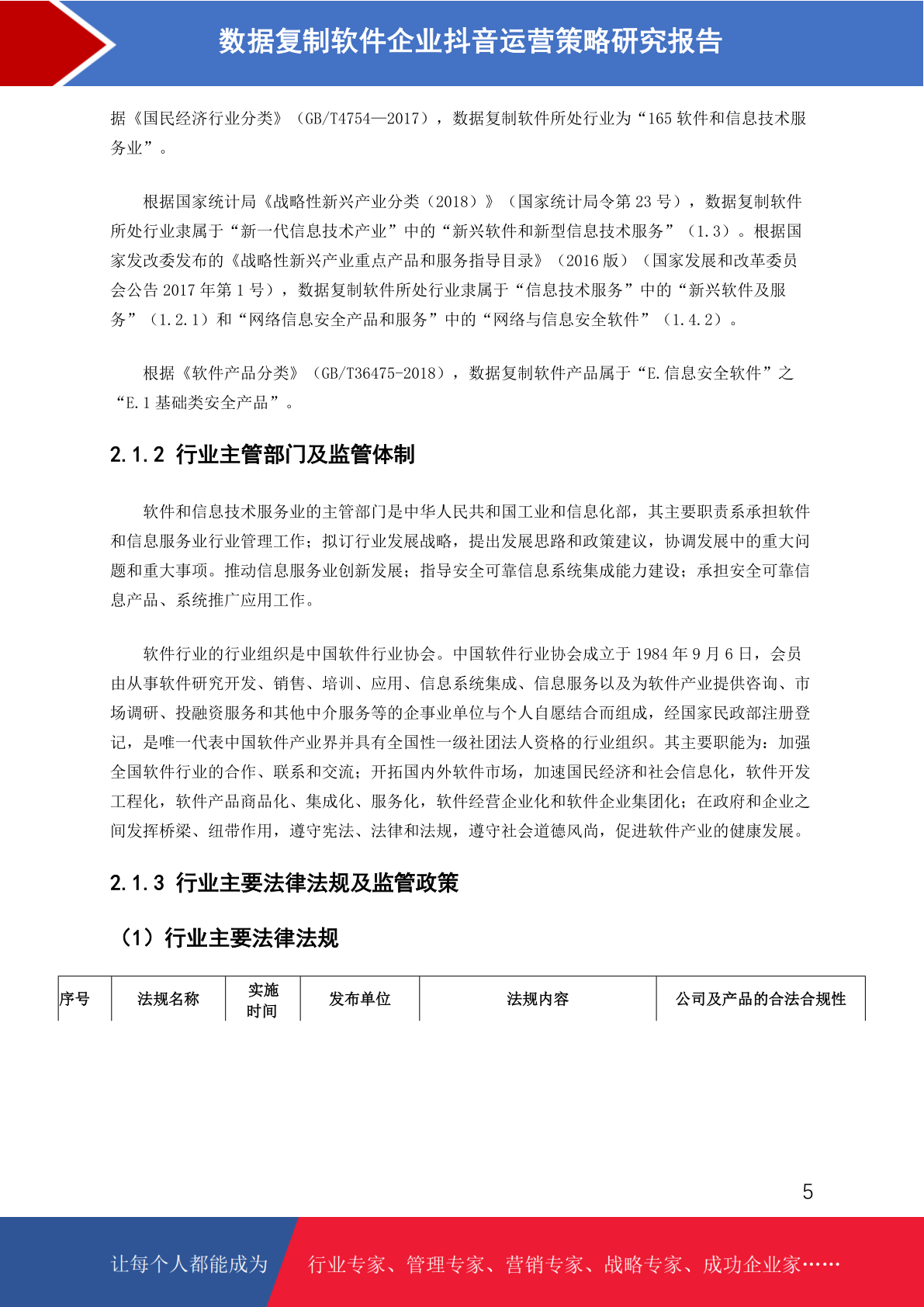 数据复制软件企业抖音运营策略研究报告

据《国民经济行业分类》（GB/T4754—2017），数据复制软件所处行业为“165 软件和信息技术服务业”。

根据国家统计局《战略性新兴产业分类（2018）》（国家统计局令第 23 号），数据复制软件所处行业隶属于“新一代信息技术产业”中的“新兴软件和新型信息技术服务”（1.3）。根据国家发改委发布的《战略性新兴产业重点产品和服务指导目录》（2016 版）（国家发展和改革委员会公告 2017 年第 1 号），数据复制软件所处行业隶属于“信息技术服务”中的“新兴软件及服务”（1.2.1）和“网络信息安全产品和服务”中的“网络与信息安全软件”（1.4.2）。

根据《软件产品分类》（GB/T36475-2018），数据复制软件产品属于“E.信息安全软件”之“E.1 基础类安全产品”。

2.1.2 行业主管部门及监管体制

软件和信息技术服务业的主管部门是中华人民共和国工业和信息化部，其主要职责系承担软件和信息服务业行业管理工作；拟订行业发展战略，提出发展思路和政策建议，协调发展中的重大问题和重大事项。推动信息服务业创新发展；指导安全可靠信息系统集成能力建设；承担安全可靠信息产品、系统推广应用工作。

软件行业的行业组织是中国软件行业协会。中国软件行业协会成立于 1984 年 9 月 6 日，会员由从事软件研究开发、销售、培训、应用、信息系统集成、信息服务以及为软件产业提供咨询、市场调研、投融资服务和其他中介服务等的企事业单位与个人自愿结合而组成，经国家民政部注册登记，是唯一代表中国软件产业界并具有全国性一级社团法人资格的行业组织。其主要职能为：加强全国软件行业的合作、联系和交流；开拓国内外软件市场，加速国民经济和社会信息化，软件开发工程化，软件产品商品化、集成化、服务化，软件经营企业化和软件企业集团化；在政府和企业之间发挥桥梁、纽带作用，遵守宪法、法律和法规，遵守社会道德风尚，促进软件产业的健康发展。

2.1.3 行业主要法律法规及监管政策

（1）行业主要法律法规

| 序号 | 法规名称 | 实施时间 | 发布单位 | 法规内容 | 公司及产品的合法合规性 |
|---|---|---|---|---|---|

5

让每个人都能成为 行业专家、管理专家、营销专家、战略专家、成功企业家……